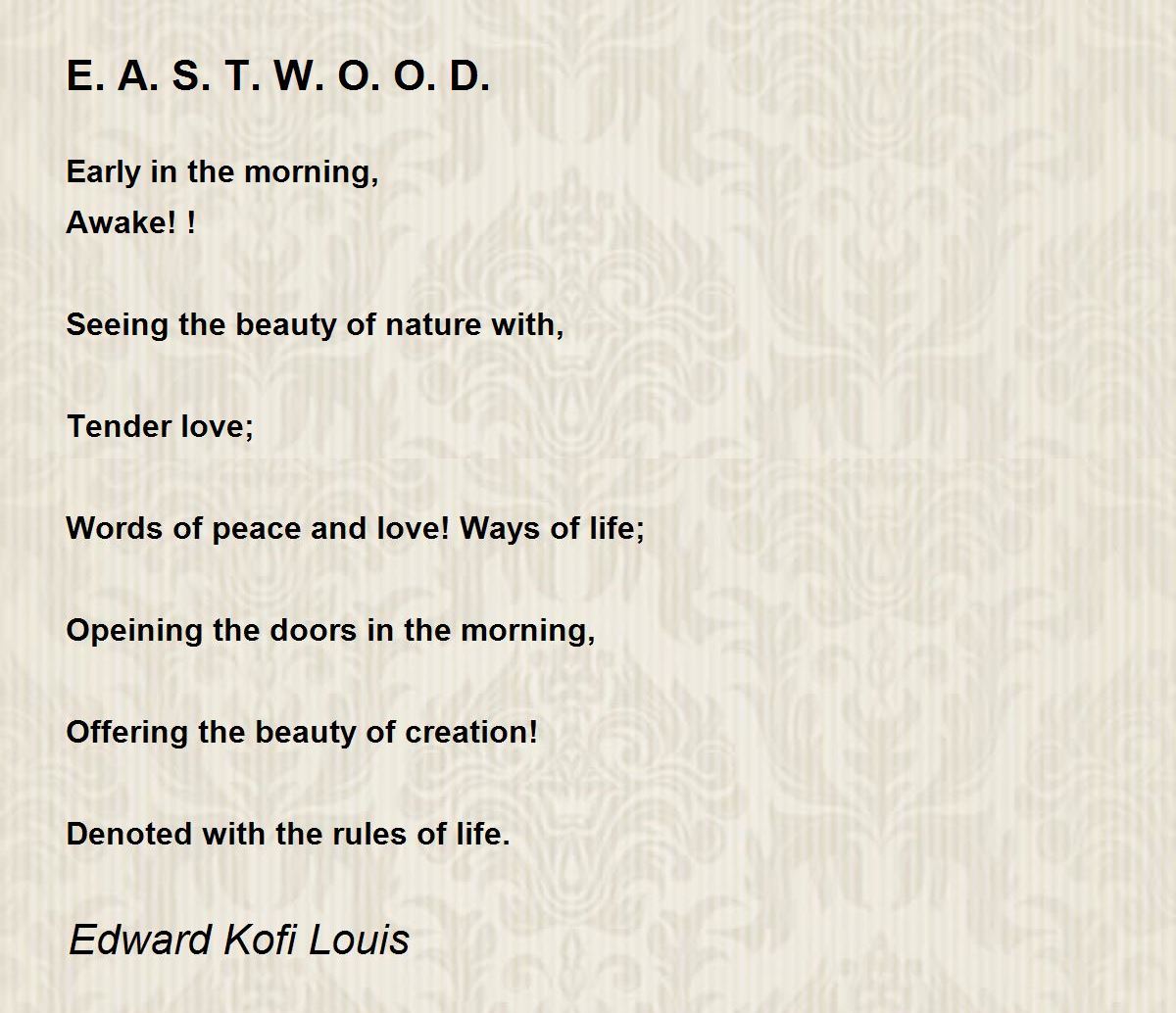 E. A. S. T. W. O. O. D.

Early in the morning,
Awake! !

Seeing the beauty of nature with,

Tender love;

Words of peace and love! Ways of life;

Opeining the doors in the morning,

Offering the beauty of creation!

Denoted with the rules of life.

Edward Kofi Louis